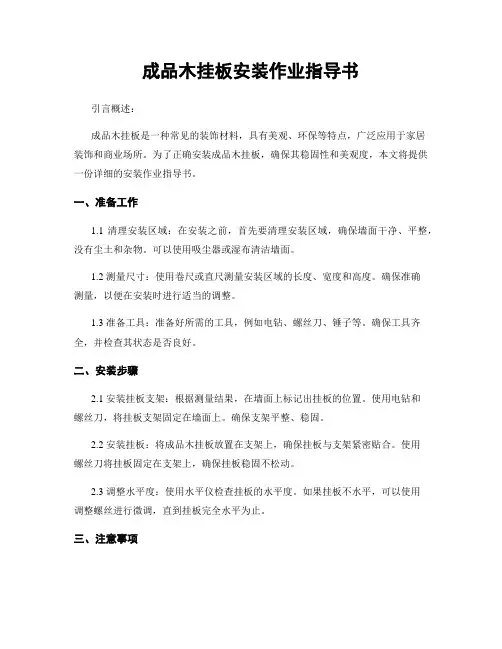 成品木挂板安装作业指导书

引言概述：

成品木挂板是一种常见的装饰材料，具有美观、环保等特点，广泛应用于家居装饰和商业场所。为了正确安装成品木挂板，确保其稳固性和美观度，本文将提供一份详细的安装作业指导书。

一、准备工作

1.1 清理安装区域：在安装之前，首先要清理安装区域，确保墙面干净、平整，没有尘土和杂物。可以使用吸尘器或湿布清洁墙面。

1.2 测量尺寸：使用卷尺或直尺测量安装区域的长度、宽度和高度。确保准确测量，以便在安装时进行适当的调整。

1.3 准备工具：准备好所需的工具，例如电钻、螺丝刀、锤子等。确保工具齐全，并检查其状态是否良好。

二、安装步骤

2.1 安装挂板支架：根据测量结果，在墙面上标记出挂板的位置。使用电钻和螺丝刀，将挂板支架固定在墙面上。确保支架平整、稳固。

2.2 安装挂板：将成品木挂板放置在支架上，确保挂板与支架紧密贴合。使用螺丝刀将挂板固定在支架上，确保挂板稳固不松动。

2.3 调整水平度：使用水平仪检查挂板的水平度。如果挂板不水平，可以使用调整螺丝进行微调，直到挂板完全水平为止。

三、注意事项